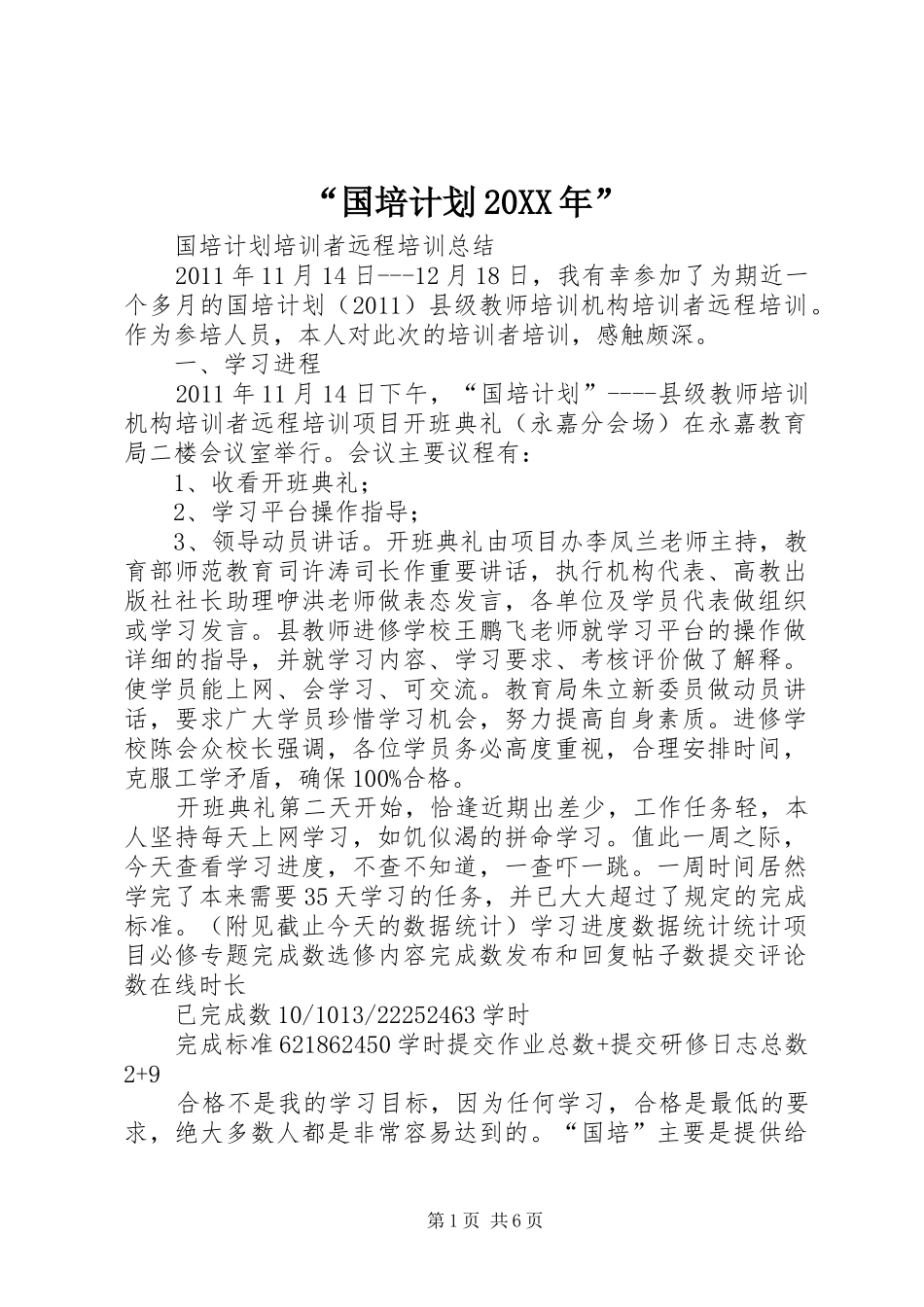 “国培计划20XX年”

国培计划培训者远程培训总结

2011年11月14日---12月18日，我有幸参加了为期近一个多月的国培计划（2011）县级教师培训机构培训者远程培训。作为参培人员，本人对此次的培训者培训，感触颇深。

一、学习进程

2011年11月14日下午，“国培计划”----县级教师培训机构培训者远程培训项目开班典礼（永嘉分会场）在永嘉教育局二楼会议室举行。会议主要议程有：

1、收看开班典礼；

2、学习平台操作指导；

3、领导动员讲话。开班典礼由项目办李凤兰老师主持，教育部师范教育司许涛司长作重要讲话，执行机构代表、高教出版社社长助理咿洪老师做表态发言，各单位及学员代表做组织或学习发言。县教师进修学校王鹏飞老师就学习平台的操作做详细的指导，并就学习内容、学习要求、考核评价做了解释。使学员能上网、会学习、可交流。教育局朱立新委员做动员讲话，要求广大学员珍惜学习机会，努力提高自身素质。进修学校陈会众校长强调，各位学员务必高度重视，合理安排时间，克服工学矛盾，确保100%合格。

开班典礼第二天开始，恰逢近期出差少，工作任务轻，本人坚持每天上网学习，如饥似渴的拼命学习。值此一周之际，今天查看学习进度，不查不知道，一查吓一跳。一周时间居然学完了本来需要35天学习的任务，并已大大超过了规定的完成标准。（附见截止今天的数据统计）学习进度数据统计统计项目必修专题完成数选修内容完成数发布和回复帖子数提交评论数在线时长

已完成数10/1013/22252463学时

完成标准621862450学时提交作业总数+提交研修日志总数2+9

合格不是我的学习目标，因为任何学习，合格是最低的要求，绝大多数人都是非常容易达到的。“国培”主要是提供给

第1页 共6页